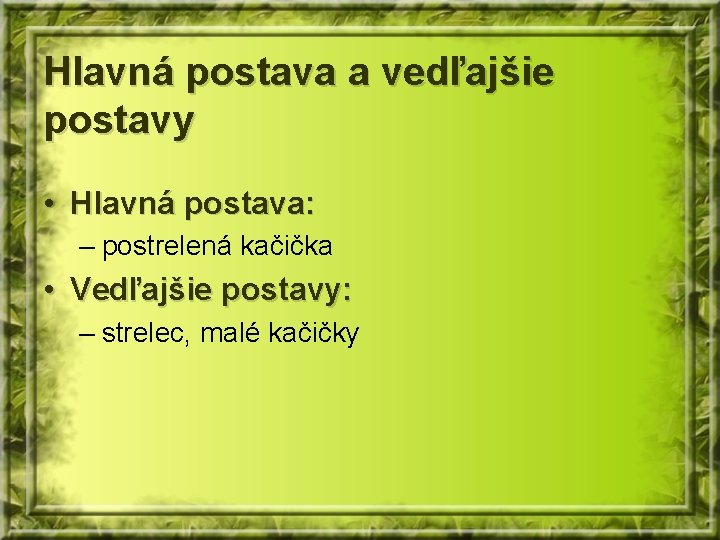 Hlavná postava a vedľajšie postavy

• Hlavná postava:
– postrelená kačička
• Vedľajšie postavy:
– strelec, malé kačičky